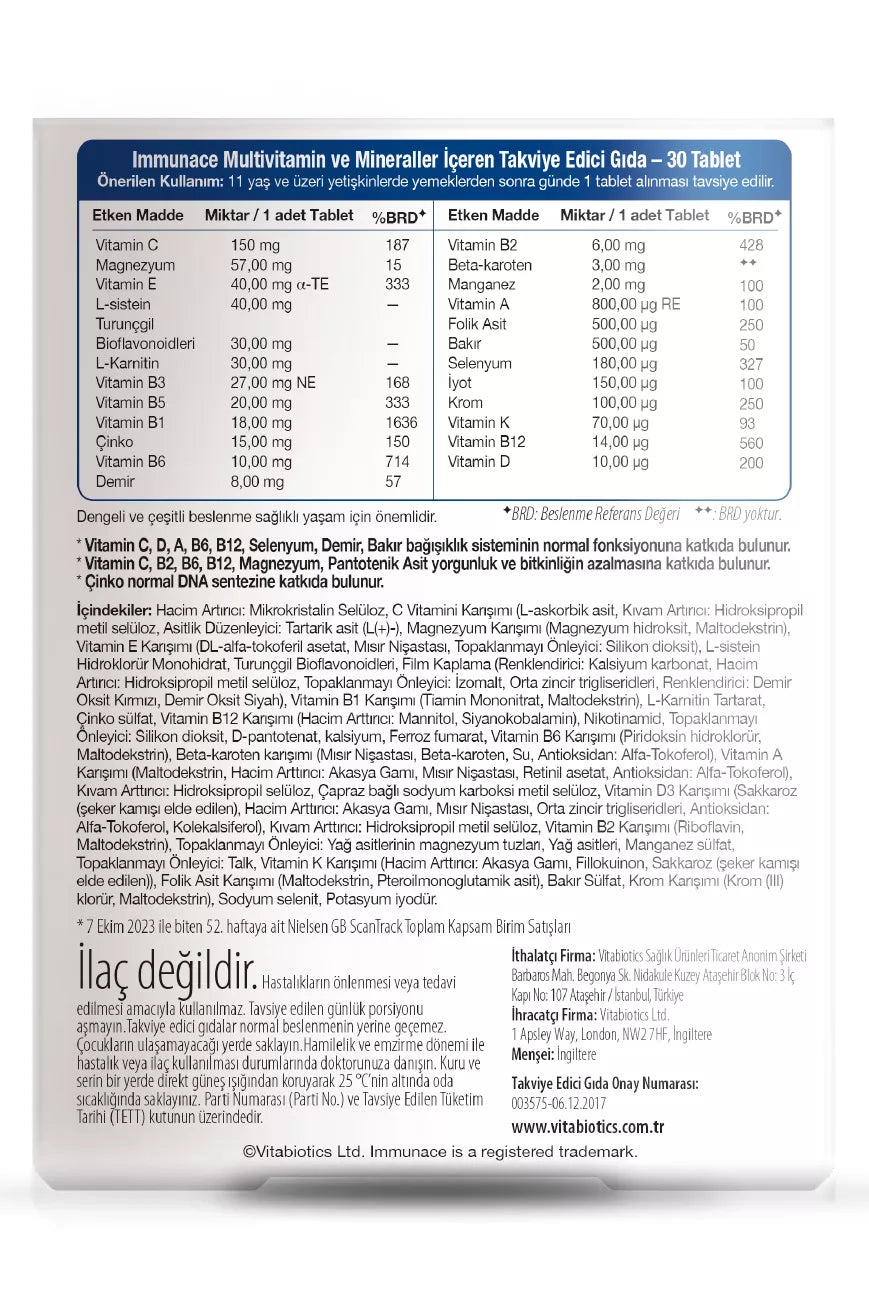 Immunace Multivitamin ve Mineraller İçeren Takviye Edici Gıda – 30 Tablet
Önerilen Kullanım: 11 yaş ve üzeri yetişkinlerde yemeklerden sonra günde 1 tablet alınması tavsiye edilir.

| Etken Madde | Miktar / 1 adet Tablet | %BRD✦ |
|---|---|---|
| Vitamin C | 150 mg | 187 |
| Magnezyum | 57,00 mg | 15 |
| Vitamin E | 40,00 mg α-TE | 333 |
| L-sistein | 40,00 mg | — |
| Turunçgil Bioflavonoidleri | 30,00 mg | — |
| L-Karnitin | 30,00 mg | — |
| Vitamin B3 | 27,00 mg NE | 168 |
| Vitamin B5 | 20,00 mg | 333 |
| Vitamin B1 | 18,00 mg | 1636 |
| Çinko | 15,00 mg | 150 |
| Vitamin B6 | 10,00 mg | 714 |
| Demir | 8,00 mg | 57 |

| Etken Madde | Miktar / 1 adet Tablet | %BRD✦ |
|---|---|---|
| Vitamin B2 | 6,00 mg | 428 |
| Beta-karoten | 3,00 mg | ✦✦ |
| Manganez | 2,00 mg | 100 |
| Vitamin A | 800,00 µg RE | 100 |
| Folik Asit | 500,00 µg | 250 |
| Bakır | 500,00 µg | 50 |
| Selenyum | 180,00 µg | 327 |
| İyot | 150,00 µg | 100 |
| Krom | 100,00 µg | 250 |
| Vitamin K | 70,00 µg | 93 |
| Vitamin B12 | 14,00 µg | 560 |
| Vitamin D | 10,00 µg | 200 |

Dengeli ve çeşitli beslenme sağlıklı yaşam için önemlidir.
✦BRD: Beslenme Referans Değeri ✦✦: BRD yoktur.

* Vitamin C, D, A, B6, B12, Selenyum, Demir, Bakır bağışıklık sisteminin normal fonksiyonuna katkıda bulunur.
* Vitamin C, B2, B6, B12, Magnezyum, Pantotenik Asit yorgunluk ve bitkinliğin azalmasına katkıda bulunur.
* Çinko normal DNA sentezine katkıda bulunur.

İçindekiler: Hacim Artırıcı: Mikrokristalin Selüloz, C Vitamini Karışımı (L-askorbik asit, Kıvam Artırıcı: Hidroksipropil metil selüloz, Asitlik Düzenleyici: Tartarik asit (L(+)-), Magnezyum Karışımı (Magnezyum hidroksit, Maltodekstrin), Vitamin E Karışımı (DL-alfa-tokoferil asetat, Mısır Nişastası, Topaklanmayı Önleyici: Silikon dioksit), L-sistein Hidroklorür Monohidrat, Turunçgil Bioflavonoidleri, Film Kaplama (Renklendirici: Kalsiyum karbonat, Hacim Artırıcı: Hidroksipropil metil selüloz, Topaklanmayı Önleyici: İzomalt, Orta zincir trigliseridleri, Renklendirici: Demir Oksit Kırmızı, Demir Oksit Siyah), Vitamin B1 Karışımı (Tiamin Mononitrat, Maltodekstrin), L-Karnitin Tartarat, Çinko sülfat, Vitamin B12 Karışımı (Hacim Arttırıcı: Mannitol, Siyanokobalamin), Nikotinamid, Topaklanmayı Önleyici: Silikon dioksit, D-pantotenat, kalsiyum, Ferroz fumarat, Vitamin B6 Karışımı (Piridoksin hidroklorür, Maltodekstrin), Beta-karoten karışımı (Mısır Nişastası, Beta-karoten, Su, Antioksidan: Alfa-Tokoferol), Vitamin A Karışımı (Maltodekstrin, Hacim Arttırıcı: Akasya Gamı, Mısır Nişastası, Retinil asetat, Antioksidan: Alfa-Tokoferol), Kıvam Arttırıcı: Hidroksipropil selüloz, Çapraz bağlı sodyum karboksi metil selüloz, Vitamin D3 Karışımı (Sakkaroz (şeker kamışı elde edilen), Hacim Arttırıcı: Akasya Gamı, Mısır Nişastası, Orta zincir trigliseridleri, Antioksidan: Alfa-Tokoferol, Kolekalsiferol), Kıvam Arttırıcı: Hidroksipropil metil selüloz, Vitamin B2 Karışımı (Riboflavin, Maltodekstrin), Topaklanmayı Önleyici: Yağ asitlerinin magnezyum tuzları, Yağ asitleri, Manganez sülfat, Topaklanmayı Önleyici: Talk, Vitamin K Karışımı (Hacim Arttırıcı: Akasya Gamı, Fillokuinon, Sakkaroz (şeker kamışı elde edilen)), Folik Asit Karışımı (Maltodekstrin, Pteroilmonoglutamik asit), Bakır Sülfat, Krom Karışımı (Krom (III) klorür, Maltodekstrin), Sodyum selenit, Potasyum iyodür.

* 7 Ekim 2023 ile biten 52. haftaya ait Nielsen GB ScanTrack Toplam Kapsam Birim Satışları

İlaç değildir. Hastalıkların önlenmesi veya tedavi edilmesi amacıyla kullanılmaz. Tavsiye edilen günlük porsiyonu aşmayın.Takviye edici gıdalar normal beslenmenin yerine geçemez. Çocukların ulaşamayacağı yerde saklayın.Hamilelik ve emzirme dönemi ile hastalık veya ilaç kullanılması durumlarında doktorunuza danışın. Kuru ve serin bir yerde direkt güneş ışığından koruyarak 25 °C'nin altında oda sıcaklığında saklayınız. Parti Numarası (Parti No.) ve Tavsiye Edilen Tüketim Tarihi (TETT) kutunun üzerindedir.

İthalatçı Firma: Vitabiotics Sağlık Ürünleri Ticaret Anonim Şirketi Barbaros Mah. Begonya Sk. Nidakule Kuzey Ataşehir Blok No: 3 İç Kapı No: 107 Ataşehir / İstanbul, Türkiye
İhracatçı Firma: Vitabiotics Ltd.
1 Apsley Way, London, NW2 7HF, İngiltere
Menşei: İngiltere

Takviye Edici Gıda Onay Numarası:
003575-06.12.2017

www.vitabiotics.com.tr

©Vitabiotics Ltd. Immunace is a registered trademark.